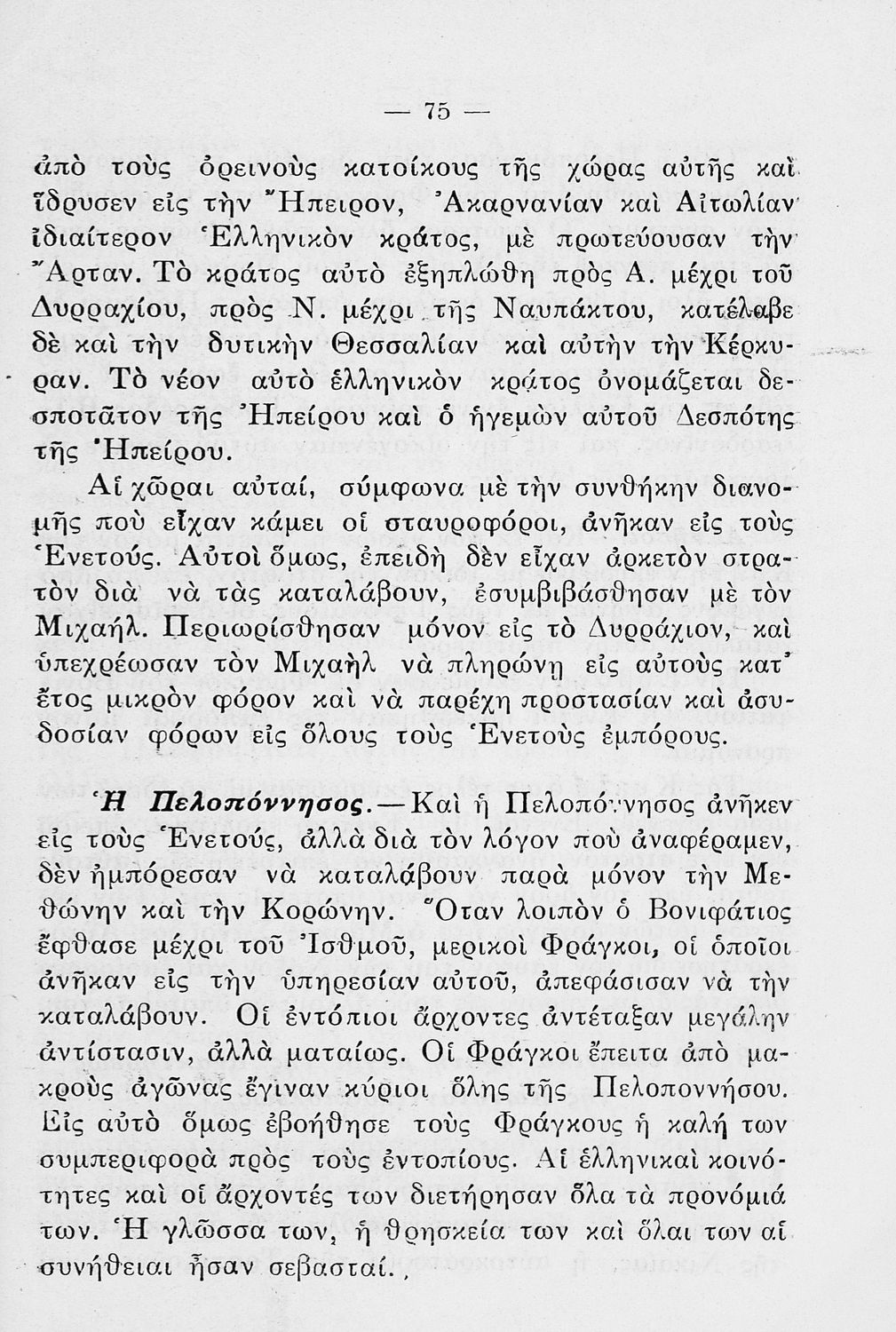 — 75 —

ἀπὸ τοὺς ὀρεινοὺς κατοίκους τῆς χώρας αὐτῆς καὶ ἵδρυσεν εἰς τὴν Ἤπειρον, Ἀκαρνανίαν καὶ Αἰτωλίαν ἰδιαίτερον Ἑλληνικὸν κράτος, μὲ πρωτεύουσαν τὴν Ἄρταν. Τὸ κράτος αὐτὸ ἐξηπλώθη πρὸς Α. μέχρι τοῦ Δυρραχίου, πρὸς Ν. μέχρι τῆς Ναυπάκτου, κατέλαβε δὲ καὶ τὴν δυτικὴν Θεσσαλίαν καὶ αὐτὴν τὴν Κέρκυραν. Τὸ νέον αὐτὸ ἑλληνικὸν κράτος ὀνομάζεται δεσποτᾶτον τῆς Ἠπείρου καὶ ὁ ἡγεμὼν αὐτοῦ Δεσπότης τῆς Ἠπείρου.

Αἱ χῶραι αὐταί, σύμφωνα μὲ τὴν συνθήκην διανομῆς ποὺ εἶχαν κάμει οἱ σταυροφόροι, ἀνῆκαν εἰς τοὺς Ἑνετούς. Αὐτοὶ ὅμως, ἐπειδὴ δὲν εἶχαν ἀρκετὸν στρατὸν διὰ νὰ τὰς καταλάβουν, ἐσυμβιβάσθησαν μὲ τὸν Μιχαήλ. Περιωρίσθησαν μόνον εἰς τὸ Δυρράχιον, καὶ ὑπεχρέωσαν τὸν Μιχαὴλ νὰ πληρώνῃ εἰς αὐτοὺς κατ' ἔτος μικρὸν φόρον καὶ νὰ παρέχῃ προστασίαν καὶ ἀσυδοσίαν φόρων εἰς ὅλους τοὺς Ἑνετοὺς ἐμπόρους.

Ἡ Πελοπόννησος.—Καὶ ἡ Πελοπόννησος ἀνῆκεν εἰς τοὺς Ἑνετούς, ἀλλὰ διὰ τὸν λόγον ποὺ ἀναφέραμεν, δὲν ἠμπόρεσαν νὰ καταλάβουν παρὰ μόνον τὴν Μεθώνην καὶ τὴν Κορώνην. Ὅταν λοιπὸν ὁ Βονιφάτιος ἔφθασε μέχρι τοῦ Ἰσθμοῦ, μερικοὶ Φράγκοι, οἱ ὁποῖοι ἀνῆκαν εἰς τὴν ὑπηρεσίαν αὐτοῦ, ἀπεφάσισαν νὰ τὴν καταλάβουν. Οἱ ἐντόπιοι ἄρχοντες ἀντέταξαν μεγάλην ἀντίστασιν, ἀλλὰ ματαίως. Οἱ Φράγκοι ἔπειτα ἀπὸ μακροὺς ἀγῶνας ἔγιναν κύριοι ὅλης τῆς Πελοποννήσου. Εἰς αὐτὸ ὅμως ἐβοήθησε τοὺς Φράγκους ἡ καλή των συμπεριφορὰ πρὸς τοὺς ἐντοπίους. Αἱ ἑλληνικαὶ κοινότητες καὶ οἱ ἄρχοντές των διετήρησαν ὅλα τὰ προνόμιά των. Ἡ γλῶσσα των, ἡ θρησκεία των καὶ ὅλαι των αἱ συνήθειαι ἦσαν σεβασταί.